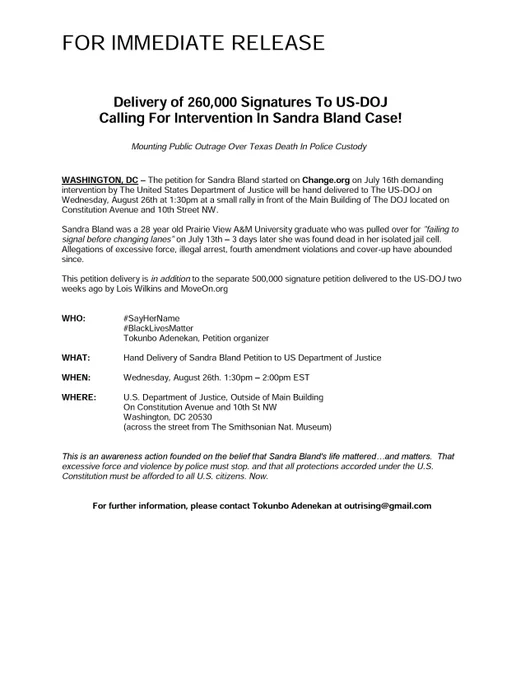 FOR IMMEDIATE RELEASE

Delivery of 260,000 Signatures To US-DOJ
Calling For Intervention In Sandra Bland Case!

Mounting Public Outrage Over Texas Death In Police Custody

WASHINGTON, DC – The petition for Sandra Bland started on Change.org on July 16th demanding intervention by The United States Department of Justice will be hand delivered to The US-DOJ on Wednesday, August 26th at 1:30pm at a small rally in front of the Main Building of The DOJ located on Constitution Avenue and 10th Street NW.

Sandra Bland was a 28 year old Prairie View A&M University graduate who was pulled over for "failing to signal before changing lanes" on July 13th – 3 days later she was found dead in her isolated jail cell. Allegations of excessive force, illegal arrest, fourth amendment violations and cover-up have abounded since.

This petition delivery is in addition to the separate 500,000 signature petition delivered to the US-DOJ two weeks ago by Lois Wilkins and MoveOn.org

WHO: #SayHerName
#BlackLivesMatter
Tokunbo Adenekan, Petition organizer

WHAT: Hand Delivery of Sandra Bland Petition to US Department of Justice

WHEN: Wednesday, August 26th. 1:30pm – 2:00pm EST

WHERE: U.S. Department of Justice, Outside of Main Building
On Constitution Avenue and 10th St NW
Washington, DC 20530
(across the street from The Smithsonian Nat. Museum)

This is an awareness action founded on the belief that Sandra Bland's life mattered…and matters. That excessive force and violence by police must stop. and that all protections accorded under the U.S. Constitution must be afforded to all U.S. citizens. Now.

For further information, please contact Tokunbo Adenekan at outrising@gmail.com